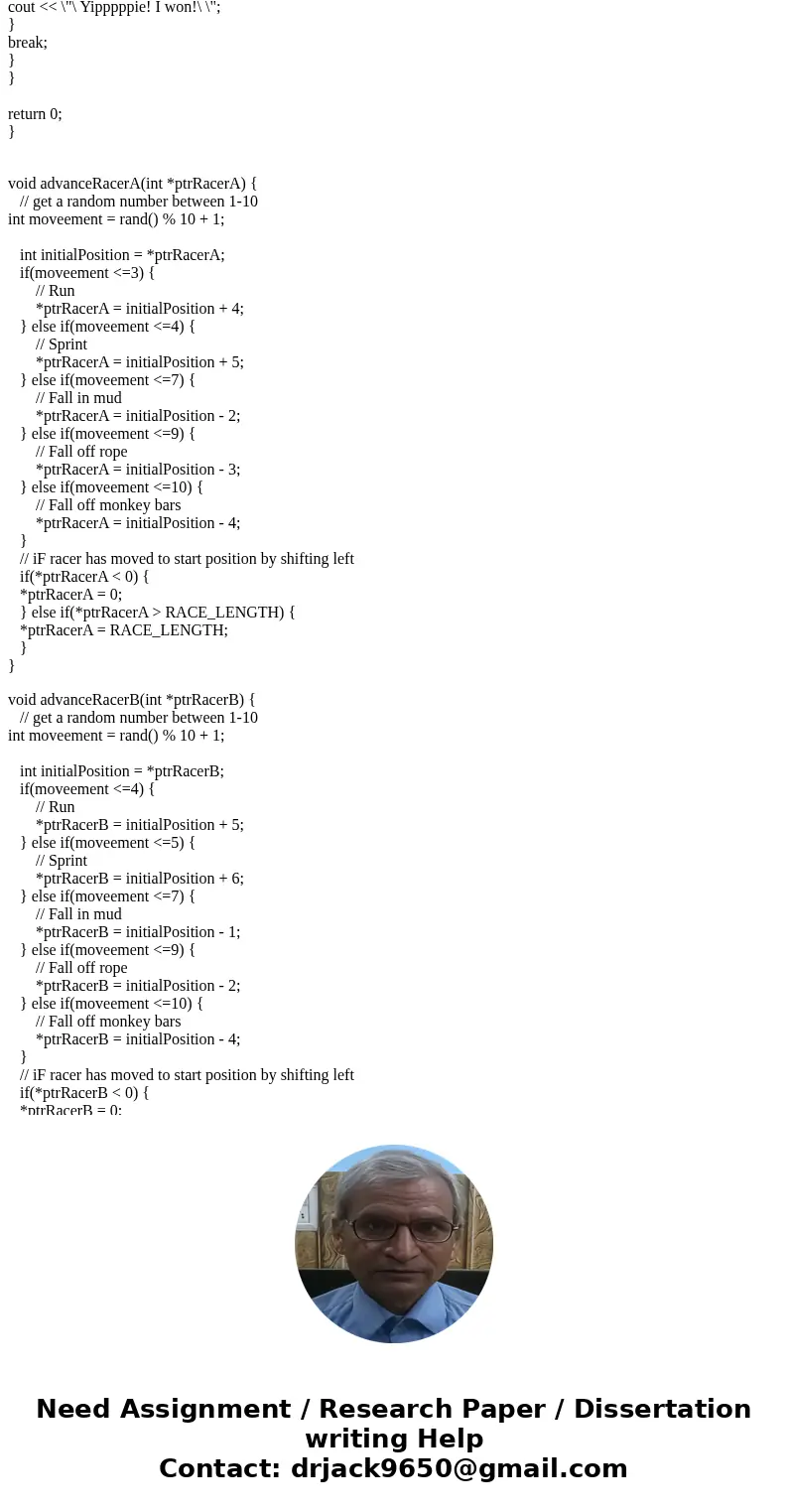 cout << \"\ Yipppppie! I won!\ \";
}
break;
}
}

return 0;
}

void advanceRacerA(int *ptrRacerA) {
// get a random number between 1-10
int moveement = rand() % 10 + 1;

int initialPosition = *ptrRacerA;
if(moveement <=3) {
// Run
*ptrRacerA = initialPosition + 4;
} else if(moveement <=4) {
// Sprint
*ptrRacerA = initialPosition + 5;
} else if(moveement <=7) {
// Fall in mud
*ptrRacerA = initialPosition - 2;
} else if(moveement <=9) {
// Fall off rope
*ptrRacerA = initialPosition - 3;
} else if(moveement <=10) {
// Fall off monkey bars
*ptrRacerA = initialPosition - 4;
}
// iF racer has moved to start position by shifting left
if(*ptrRacerA < 0) {
*ptrRacerA = 0;
} else if(*ptrRacerA > RACE_LENGTH) {
*ptrRacerA = RACE_LENGTH;
}
}

void advanceRacerB(int *ptrRacerB) {
// get a random number between 1-10
int moveement = rand() % 10 + 1;

int initialPosition = *ptrRacerB;
if(moveement <=4) {
// Run
*ptrRacerB = initialPosition + 5;
} else if(moveement <=5) {
// Sprint
*ptrRacerB = initialPosition + 6;
} else if(moveement <=7) {
// Fall in mud
*ptrRacerB = initialPosition - 1;
} else if(moveement <=9) {
// Fall off rope
*ptrRacerB = initialPosition - 2;
} else if(moveement <=10) {
// Fall off monkey bars
*ptrRacerB = initialPosition - 4;
}
// iF racer has moved to start position by shifting left
if(*ptrRacerB < 0) {
*ptrRacerB = 0;

Need Assignment / Research Paper / Dissertation writing Help
Contact: drjack9650@gmail.com